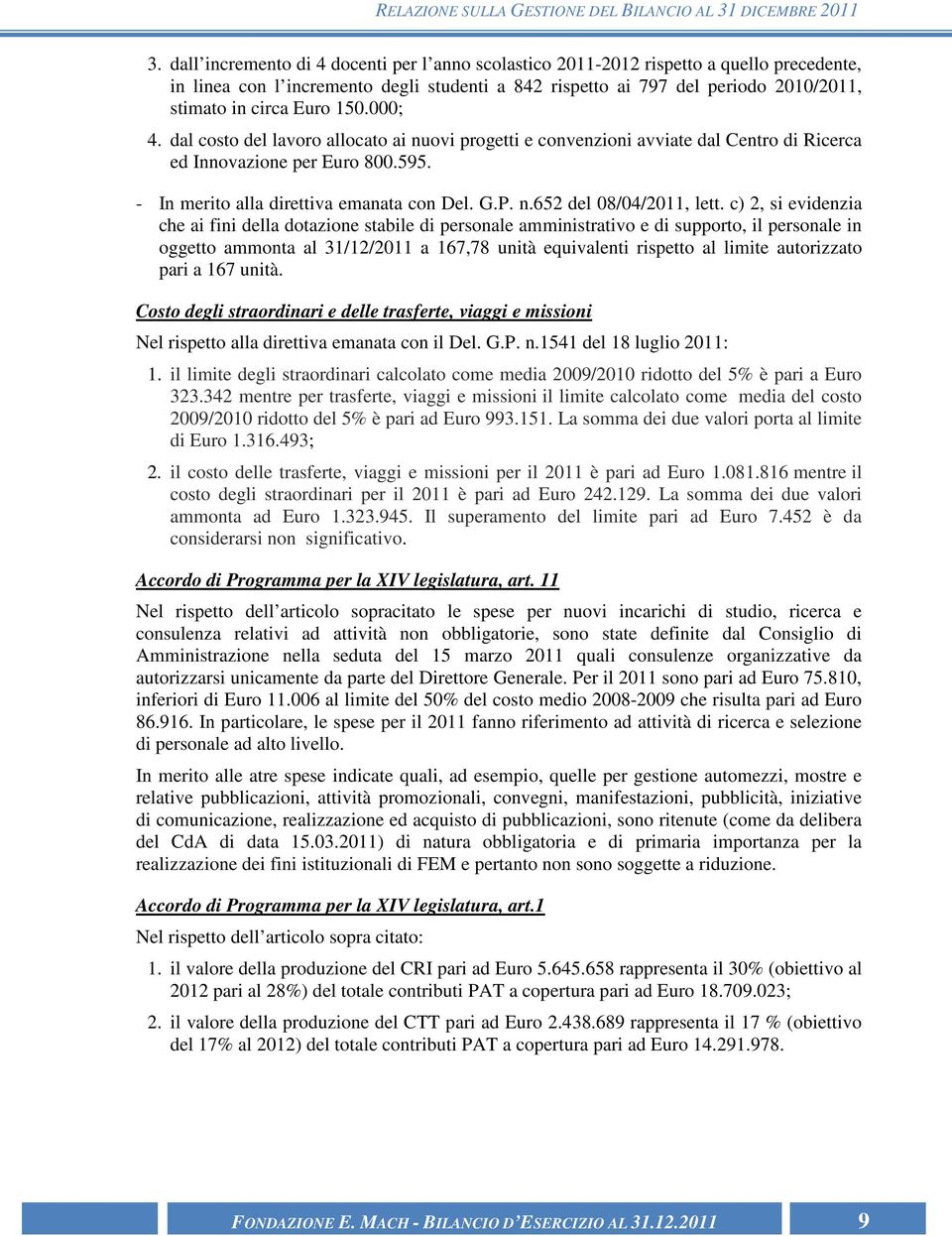 RELAZIONE SULLA GESTIONE DEL BILANCIO AL 31 DICEMBRE 2011

3. dall'incremento di 4 docenti per l'anno scolastico 2011-2012 rispetto a quello precedente, in linea con l'incremento degli studenti a 842 rispetto ai 797 del periodo 2010/2011, stimato in circa Euro 150.000;

4. dal costo del lavoro allocato ai nuovi progetti e convenzioni avviate dal Centro di Ricerca ed Innovazione per Euro 800.595.

- In merito alla direttiva emanata con Del. G.P. n.652 del 08/04/2011, lett. c) 2, si evidenzia che ai fini della dotazione stabile di personale amministrativo e di supporto, il personale in oggetto ammonta al 31/12/2011 a 167,78 unità equivalenti rispetto al limite autorizzato pari a 167 unità.

Costo degli straordinari e delle trasferte, viaggi e missioni

Nel rispetto alla direttiva emanata con il Del. G.P. n.1541 del 18 luglio 2011:

1. il limite degli straordinari calcolato come media 2009/2010 ridotto del 5% è pari a Euro 323.342 mentre per trasferte, viaggi e missioni il limite calcolato come media del costo 2009/2010 ridotto del 5% è pari ad Euro 993.151. La somma dei due valori porta al limite di Euro 1.316.493;

2. il costo delle trasferte, viaggi e missioni per il 2011 è pari ad Euro 1.081.816 mentre il costo degli straordinari per il 2011 è pari ad Euro 242.129. La somma dei due valori ammonta ad Euro 1.323.945. Il superamento del limite pari ad Euro 7.452 è da considerarsi non significativo.

Accordo di Programma per la XIV legislatura, art. 11

Nel rispetto dell'articolo sopracitato le spese per nuovi incarichi di studio, ricerca e consulenza relativi ad attività non obbligatorie, sono state definite dal Consiglio di Amministrazione nella seduta del 15 marzo 2011 quali consulenze organizzative da autorizzarsi unicamente da parte del Direttore Generale. Per il 2011 sono pari ad Euro 75.810, inferiori di Euro 11.006 al limite del 50% del costo medio 2008-2009 che risulta pari ad Euro 86.916. In particolare, le spese per il 2011 fanno riferimento ad attività di ricerca e selezione di personale ad alto livello.

In merito alle atre spese indicate quali, ad esempio, quelle per gestione automezzi, mostre e relative pubblicazioni, attività promozionali, convegni, manifestazioni, pubblicità, iniziative di comunicazione, realizzazione ed acquisto di pubblicazioni, sono ritenute (come da delibera del CdA di data 15.03.2011) di natura obbligatoria e di primaria importanza per la realizzazione dei fini istituzionali di FEM e pertanto non sono soggette a riduzione.

Accordo di Programma per la XIV legislatura, art.1

Nel rispetto dell'articolo sopra citato:

1. il valore della produzione del CRI pari ad Euro 5.645.658 rappresenta il 30% (obiettivo al 2012 pari al 28%) del totale contributi PAT a copertura pari ad Euro 18.709.023;

2. il valore della produzione del CTT pari ad Euro 2.438.689 rappresenta il 17 % (obiettivo del 17% al 2012) del totale contributi PAT a copertura pari ad Euro 14.291.978.

FONDAZIONE E. MACH - BILANCIO D'ESERCIZIO AL 31.12.2011 9